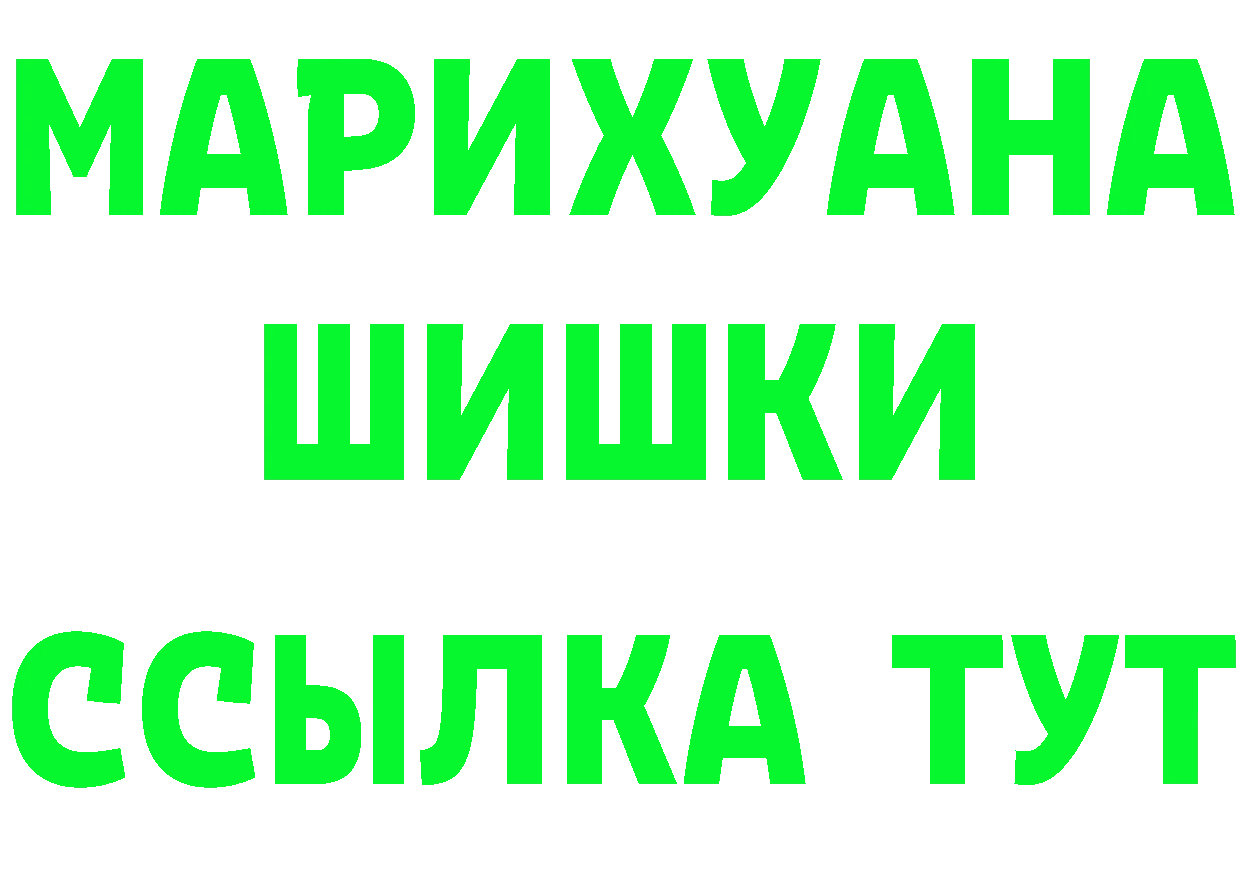 МАРИХУАНА
ШИШКИ
ССЫЛКА ТУТ